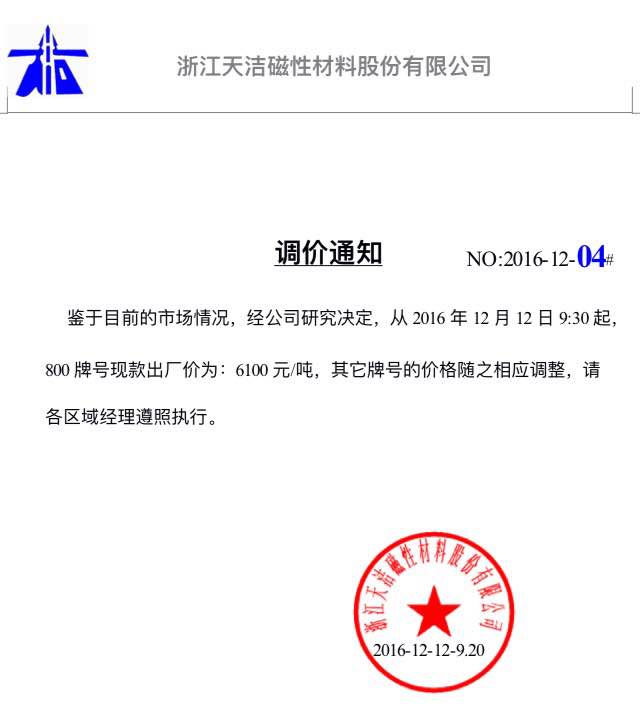 浙江天洁磁性材料股份有限公司

调价通知

NO:2016-12-04#

鉴于目前的市场情况，经公司研究决定，从 2016 年 12 月 12 日 9:30 起，800 牌号现款出厂价为：6100 元/吨，其它牌号的价格随之相应调整，请各区域经理遵照执行。

浙江天洁磁性材料股份有限公司

2016-12-12-9.20